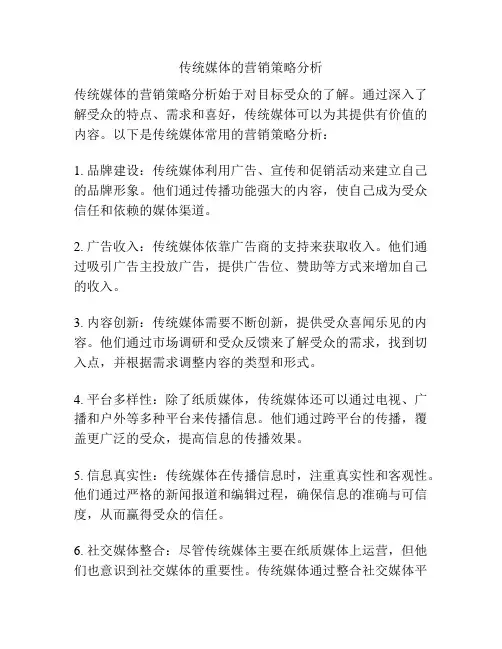 传统媒体的营销策略分析

传统媒体的营销策略分析始于对目标受众的了解。通过深入了解受众的特点、需求和喜好，传统媒体可以为其提供有价值的内容。以下是传统媒体常用的营销策略分析：

1. 品牌建设：传统媒体利用广告、宣传和促销活动来建立自己的品牌形象。他们通过传播功能强大的内容，使自己成为受众信任和依赖的媒体渠道。

2. 广告收入：传统媒体依靠广告商的支持来获取收入。他们通过吸引广告主投放广告，提供广告位、赞助等方式来增加自己的收入。

3. 内容创新：传统媒体需要不断创新，提供受众喜闻乐见的内容。他们通过市场调研和受众反馈来了解受众的需求，找到切入点，并根据需求调整内容的类型和形式。

4. 平台多样性：除了纸质媒体，传统媒体还可以通过电视、广播和户外等多种平台来传播信息。他们通过跨平台的传播，覆盖更广泛的受众，提高信息的传播效果。

5. 信息真实性：传统媒体在传播信息时，注重真实性和客观性。他们通过严格的新闻报道和编辑过程，确保信息的准确与可信度，从而赢得受众的信任。

6. 社交媒体整合：尽管传统媒体主要在纸质媒体上运营，但他们也意识到社交媒体的重要性。传统媒体通过整合社交媒体平